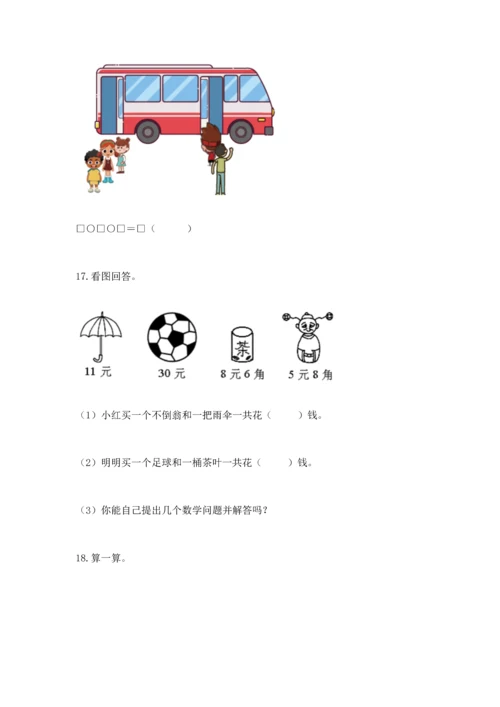 □○□○□＝□（　　）

17. 看图回答。

茶

11 元　　30 元　　8 元 6 角　　5 元 8 角

（1）小红买一个不倒翁和一把雨伞一共花（　　）钱。

（2）明明买一个足球和一桶茶叶一共花（　　）钱。

（3）你能自己提出几个数学问题并解答吗？

18. 算一算。